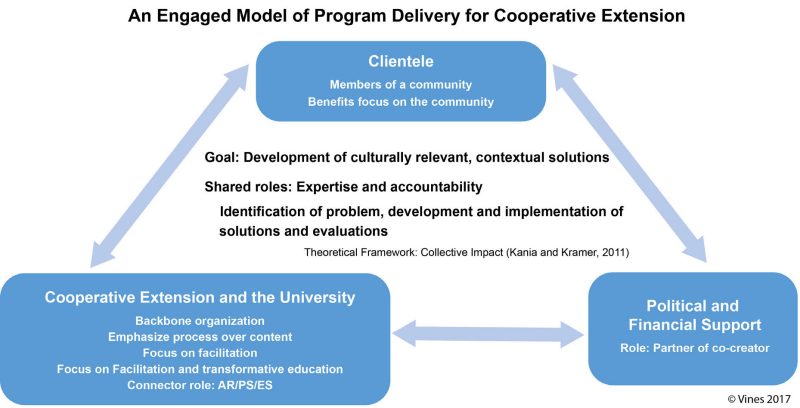 An Engaged Model of Program Delivery for Cooperative Extension

Clientele
Members of a community
Benefits focus on the community

Goal: Development of culturally relevant, contextual solutions

Shared roles: Expertise and accountability

Identification of problem, development and implementation of solutions and evaluations

Theoretical Framework: Collective Impact (Kania and Kramer, 2011)

Cooperative Extension and the University
Backbone organization
Emphasize process over content
Focus on facilitation
Focus on Facilitation and transformative education
Connector role: AR/PS/ES

Political and Financial Support
Role: Partner of co-creator

© Vines 2017